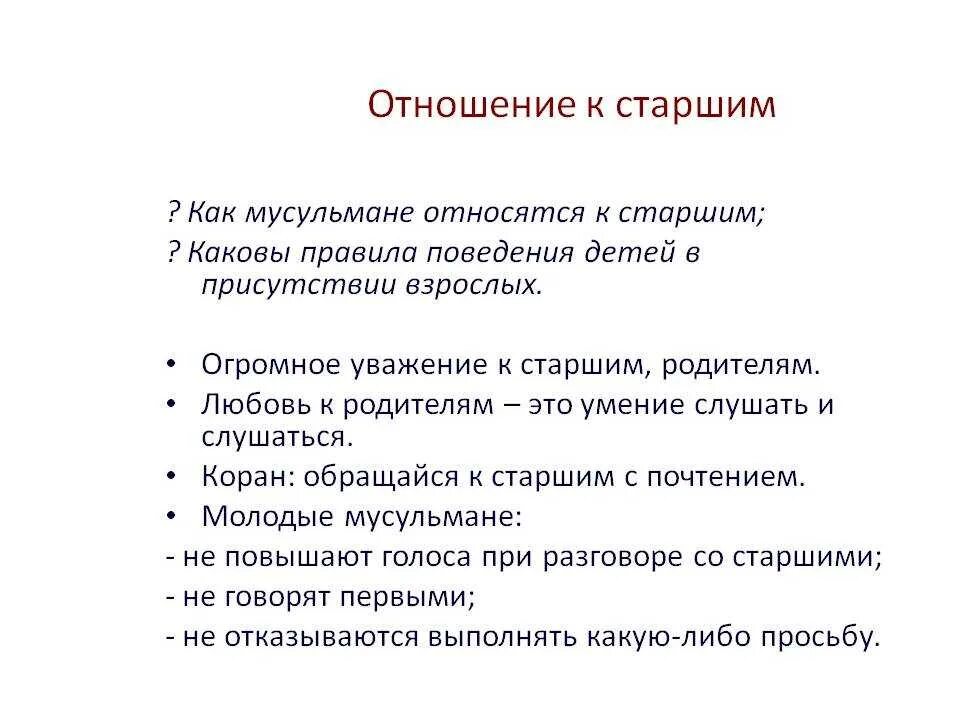 Отношение к старшим

? Как мусульмане относятся к старшим;

? Каковы правила поведения детей в присутствии взрослых.

• Огромное уважение к старшим, родителям.
• Любовь к родителям – это умение слушать и слушаться.
• Коран: обращайся к старшим с почтением.
• Молодые мусульмане:
- не повышают голоса при разговоре со старшими;
- не говорят первыми;
- не отказываются выполнять какую-либо просьбу.